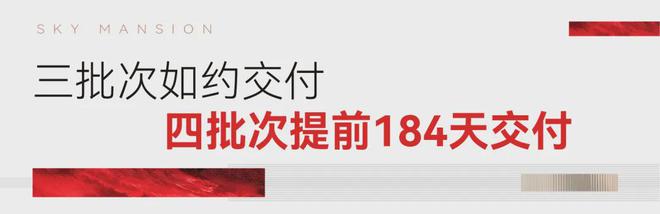 SKY MANSION

三批次如约交付

四批次提前184天交付